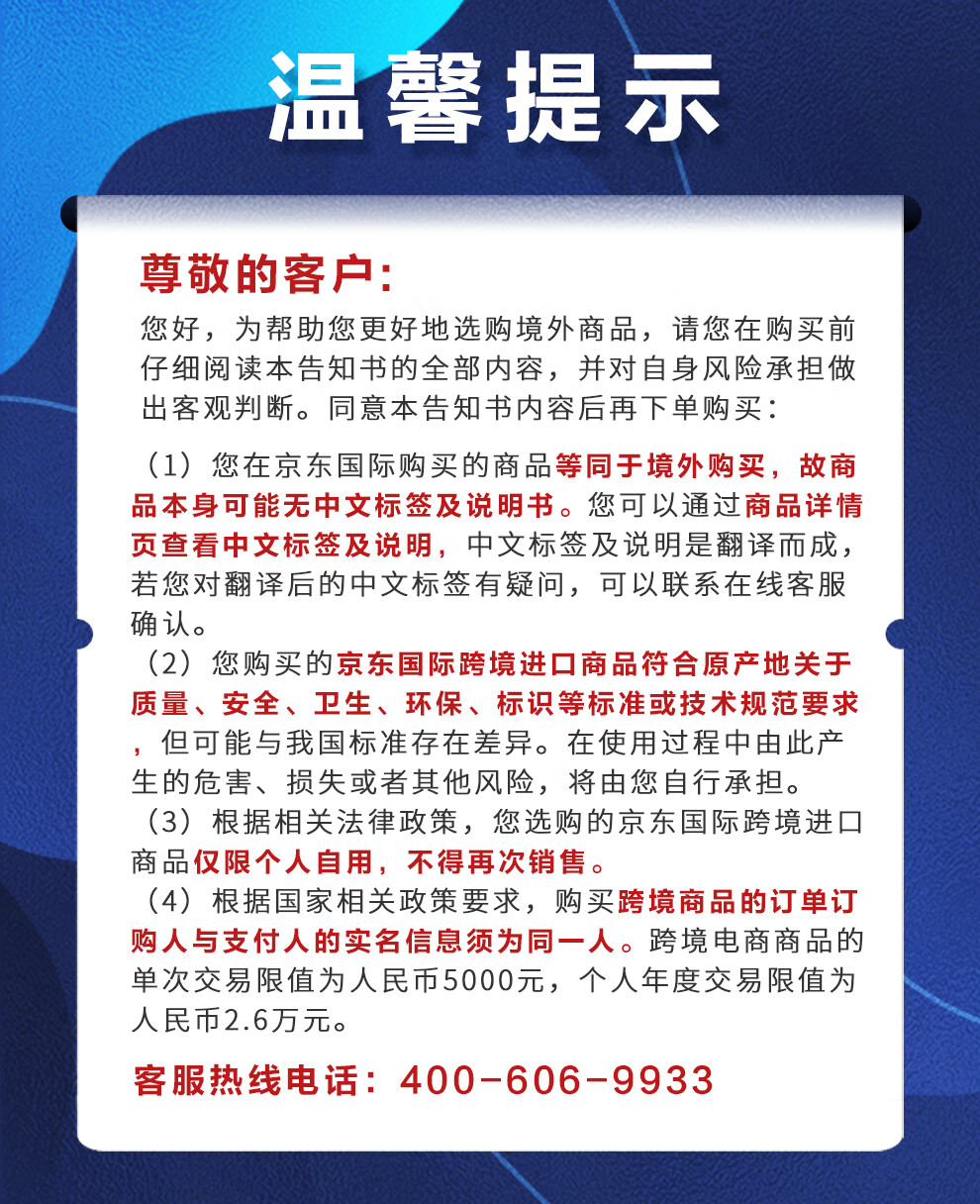 温馨提示

尊敬的客户:

您好，为帮助您更好地选购境外商品，请您在购买前仔细阅读本告知书的全部内容，并对自身风险承担做出客观判断。同意本告知书内容后再下单购买：

（1）您在京东国际购买的商品等同于境外购买，故商品本身可能无中文标签及说明书。您可以通过商品详情页查看中文标签及说明，中文标签及说明是翻译而成，若您对翻译后的中文标签有疑问，可以联系在线客服确认。

（2）您购买的京东国际跨境进口商品符合原产地关于质量、安全、卫生、环保、标识等标准或技术规范要求，但可能与我国标准存在差异。在使用过程中由此产生的危害、损失或者其他风险，将由您自行承担。

（3）根据相关法律政策，您选购的京东国际跨境进口商品仅限个人自用，不得再次销售。

（4）根据国家相关政策要求，购买跨境商品的订单订购人与支付人的实名信息须为同一人。跨境电商商品的单次交易限值为人民币5000元，个人年度交易限值为人民币2.6万元。

客服热线电话：400-606-9933